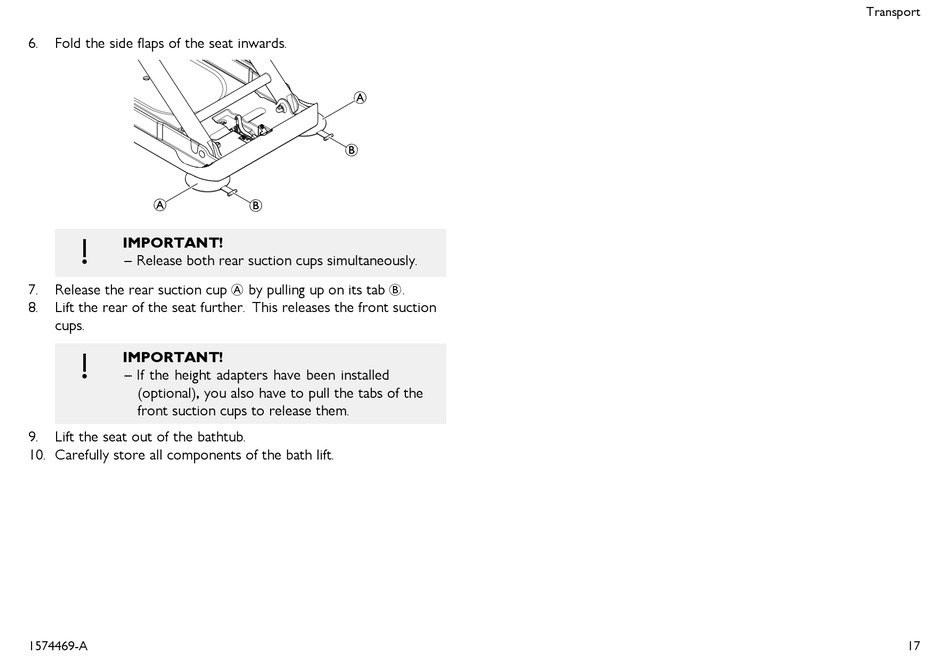 Transport

6. Fold the side flaps of the seat inwards.

Ⓐ
Ⓑ
Ⓐ
Ⓑ

!
IMPORTANT!
– Release both rear suction cups simultaneously.

7. Release the rear suction cup Ⓐ by pulling up on its tab Ⓑ.
8. Lift the rear of the seat further. This releases the front suction cups.

!
IMPORTANT!
– If the height adapters have been installed (optional), you also have to pull the tabs of the front suction cups to release them.

9. Lift the seat out of the bathtub.
10. Carefully store all components of the bath lift.

1574469-A
17